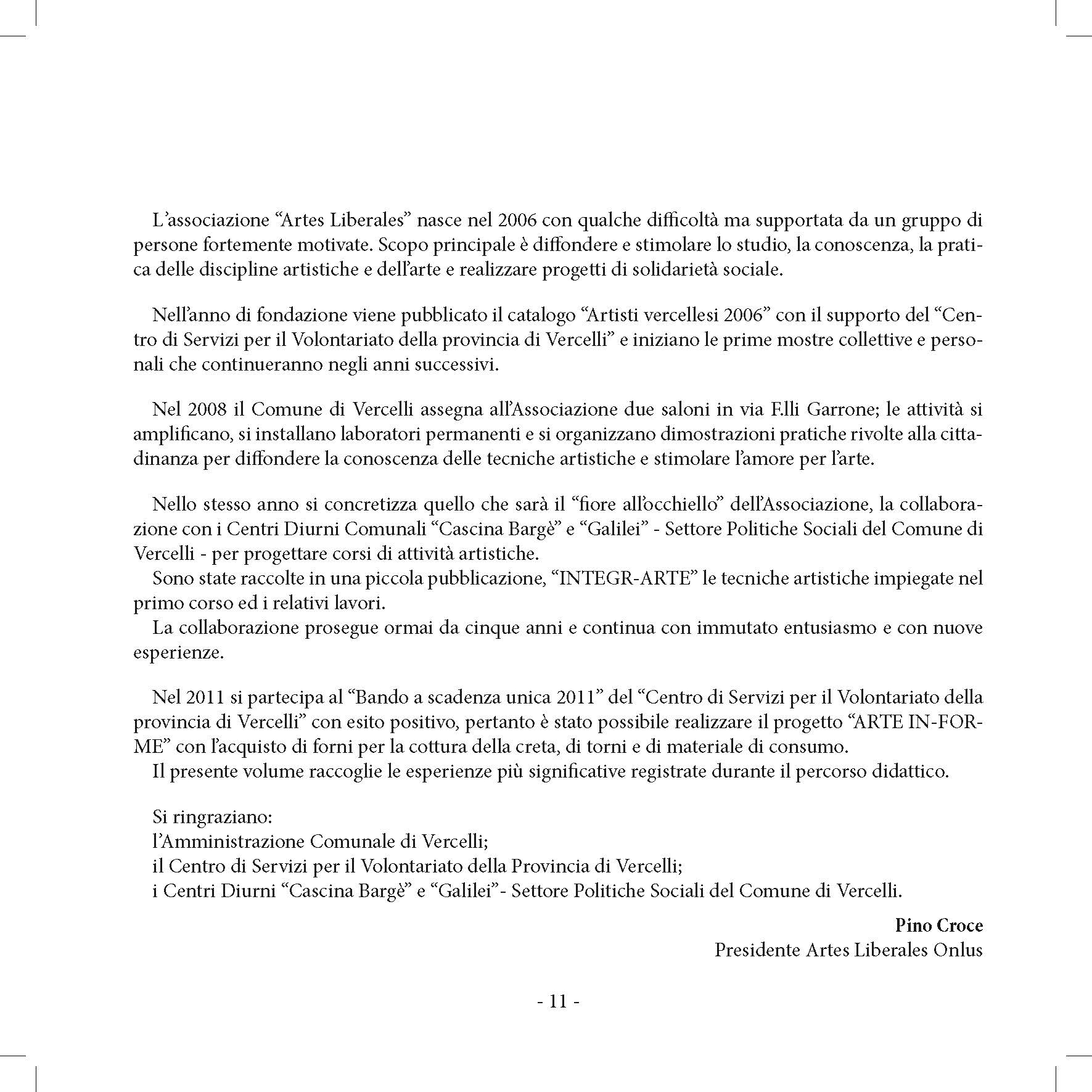 L’associazione “Artes Liberales” nasce nel 2006 con qualche difficoltà ma supportata da un gruppo di persone fortemente motivate. Scopo principale è diffondere e stimolare lo studio, la conoscenza, la pratica delle discipline artistiche e dell’arte e realizzare progetti di solidarietà sociale.

Nell’anno di fondazione viene pubblicato il catalogo “Artisti vercellesi 2006” con il supporto del “Centro di Servizi per il Volontariato della provincia di Vercelli” e iniziano le prime mostre collettive e personali che continueranno negli anni successivi.

Nel 2008 il Comune di Vercelli assegna all’Associazione due saloni in via F.lli Garrone; le attività si amplificano, si installano laboratori permanenti e si organizzano dimostrazioni pratiche rivolte alla cittadinanza per diffondere la conoscenza delle tecniche artistiche e stimolare l’amore per l’arte.

Nello stesso anno si concretizza quello che sarà il “fiore all’occhiello” dell’Associazione, la collaborazione con i Centri Diurni Comunali “Cascina Bargè” e “Galilei” - Settore Politiche Sociali del Comune di Vercelli - per progettare corsi di attività artistiche.
Sono state raccolte in una piccola pubblicazione, “INTEGR-ARTE” le tecniche artistiche impiegate nel primo corso ed i relativi lavori.
La collaborazione prosegue ormai da cinque anni e continua con immutato entusiasmo e con nuove esperienze.

Nel 2011 si partecipa al “Bando a scadenza unica 2011” del “Centro di Servizi per il Volontariato della provincia di Vercelli” con esito positivo, pertanto è stato possibile realizzare il progetto “ARTE IN-FORME” con l’acquisto di forni per la cottura della creta, di torni e di materiale di consumo.
Il presente volume raccoglie le esperienze più significative registrate durante il percorso didattico.

Si ringraziano:
l’Amministrazione Comunale di Vercelli;
il Centro di Servizi per il Volontariato della Provincia di Vercelli;
i Centri Diurni “Cascina Bargè” e “Galilei”- Settore Politiche Sociali del Comune di Vercelli.

Pino Croce
Presidente Artes Liberales Onlus

- 11 -